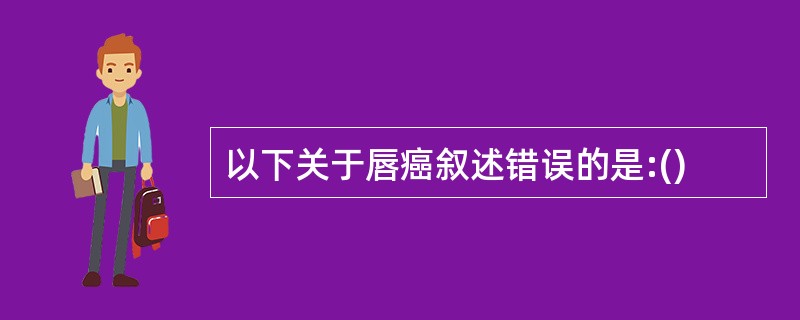 以下关于唇癌叙述错误的是:()